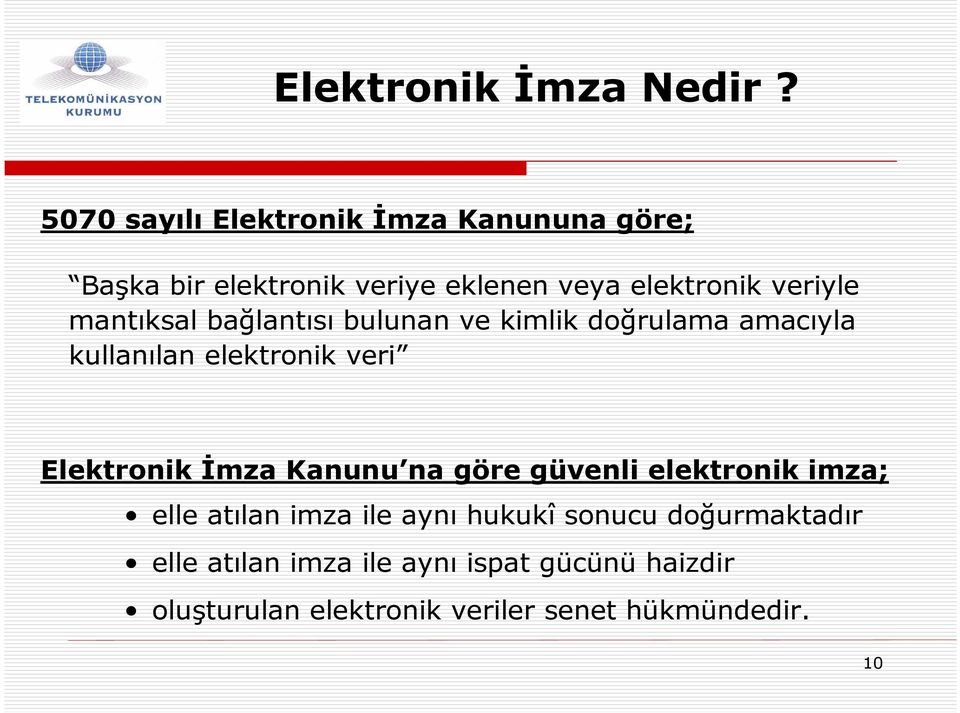 TELEKOMÜNİKASYON KURUMU

Elektronik İmza Nedir ?

5070 sayılı Elektronik İmza Kanununa göre;

“Başka bir elektronik veriye eklenen veya elektronik veriyle mantıksal bağlantısı bulunan ve kimlik doğrulama amacıyla kullanılan elektronik veri”

Elektronik İmza Kanunu’na göre güvenli elektronik imza;

• elle atılan imza ile aynı hukukî sonucu doğurmaktadır
• elle atılan imza ile aynı ispat gücünü haizdir
• oluşturulan elektronik veriler senet hükmündedir.

10